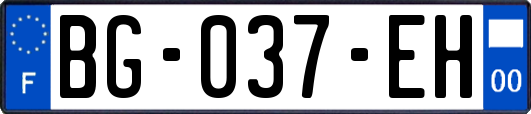 F
BG-037-EH
00